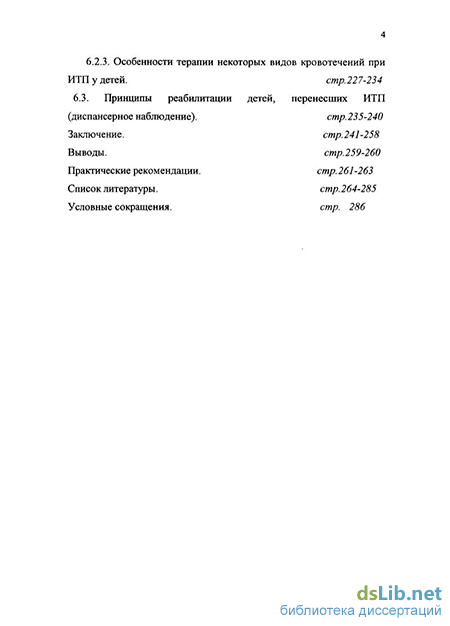 4

6.2.3. Особенности терапии некоторых видов кровотечений при ИТП у детей. стр.227-234

6.3. Принципы реабилитации детей, перенесших ИТП (диспансерное наблюдение). стр.235-240

Заключение. стр.241-258

Выводы. стр.259-260

Практические рекомендации. стр.261-263

Список литературы. стр.264-285

Условные сокращения. стр. 286

dsLib.net
библиотека диссертаций